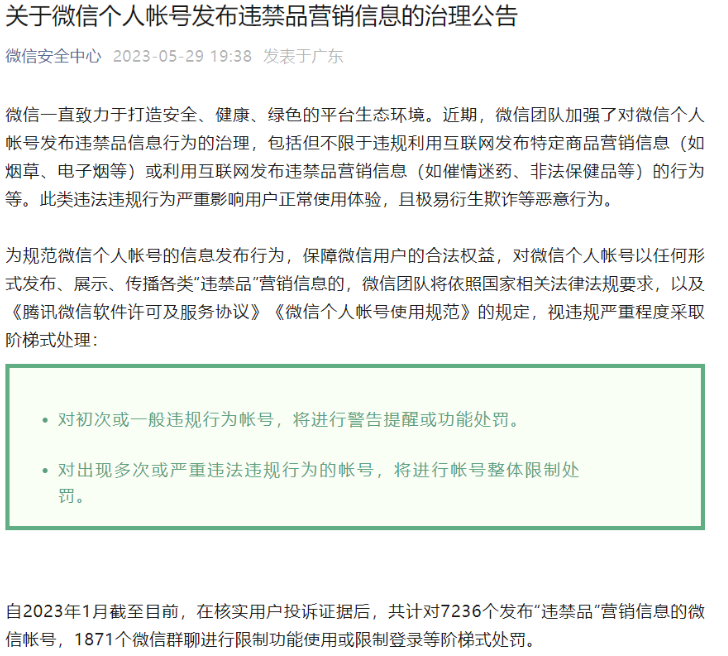 关于微信个人帐号发布违禁品营销信息的治理公告

微信安全中心 2023-05-29 19:38 发表于广东

微信一直致力于打造安全、健康、绿色的平台生态环境。近期，微信团队加强了对微信个人帐号发布违禁品信息行为的治理，包括但不限于违规利用互联网发布特定商品营销信息（如烟草、电子烟等）或利用互联网发布违禁品营销信息（如催情迷药、非法保健品等）的行为等。此类违法违规行为严重影响用户正常使用体验，且极易衍生欺诈等恶意行为。

为规范微信个人帐号的信息发布行为，保障微信用户的合法权益，对微信个人帐号以任何形式发布、展示、传播各类“违禁品”营销信息的，微信团队将依照国家相关法律法规要求，以及《腾讯微信软件许可及服务协议》《微信个人帐号使用规范》的规定，视违规严重程度采取阶梯式处理：

• 对初次或一般违规行为帐号，将进行警告提醒或功能处罚。

• 对出现多次或严重违法违规行为的帐号，将进行帐号整体限制处罚。

自2023年1月截至目前，在核实用户投诉证据后，共计对7236个发布“违禁品”营销信息的微信帐号，1871个微信群聊进行限制功能使用或限制登录等阶梯式处罚。